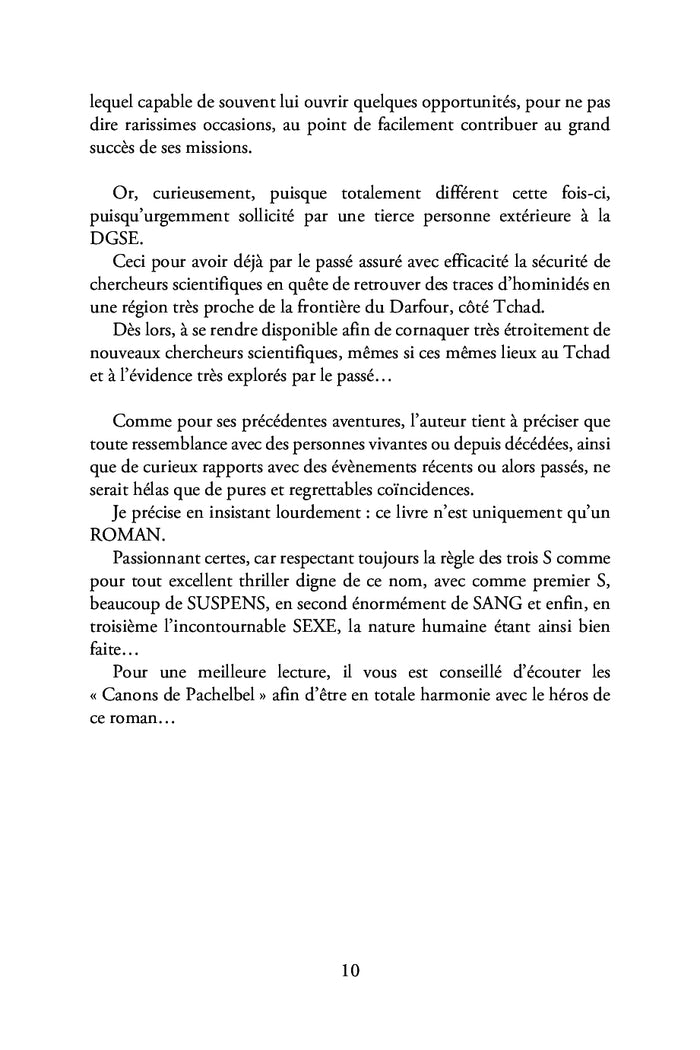 lequel capable de souvent lui ouvrir quelques opportunités, pour ne pas dire rarissimes occasions, au point de facilement contribuer au grand succès de ses missions.

Or, curieusement, puisque totalement différent cette fois-ci, puisqu'urgemment sollicité par une tierce personne extérieure à la DGSE.

Ceci pour avoir déjà par le passé assuré avec efficacité la sécurité de chercheurs scientifiques en quête de retrouver des traces d'hominidés en une région très proche de la frontière du Darfour, côté Tchad.

Dès lors, à se rendre disponible afin de cornaquer très étroitement de nouveaux chercheurs scientifiques, mêmes si ces mêmes lieux au Tchad et à l'évidence très explorés par le passé…

Comme pour ses précédentes aventures, l'auteur tient à préciser que toute ressemblance avec des personnes vivantes ou depuis décédées, ainsi que de curieux rapports avec des évènements récents ou alors passés, ne serait hélas que de pures et regrettables coïncidences.

Je précise en insistant lourdement : ce livre n'est uniquement qu'un ROMAN.

Passionnant certes, car respectant toujours la règle des trois S comme pour tout excellent thriller digne de ce nom, avec comme premier S, beaucoup de SUSPENS, en second énormément de SANG et enfin, en troisième l'incontournable SEXE, la nature humaine étant ainsi bien faite…

Pour une meilleure lecture, il vous est conseillé d'écouter les « Canons de Pachelbel » afin d'être en totale harmonie avec le héros de ce roman…

10